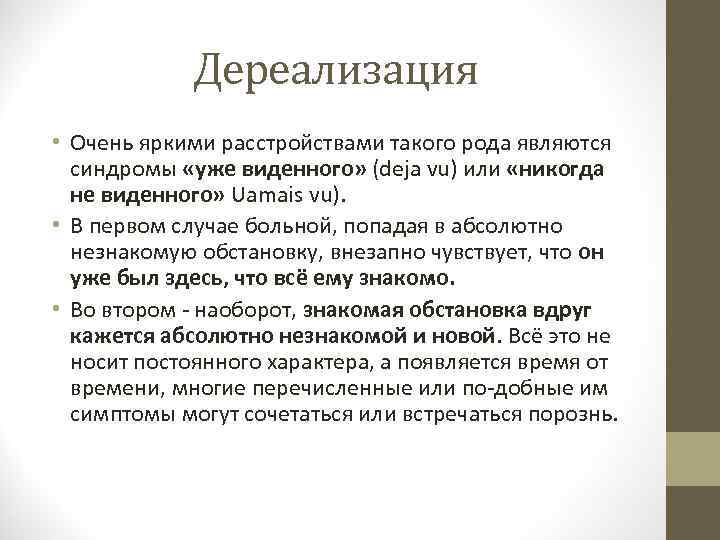 Дереализация

• Очень яркими расстройствами такого рода являются синдромы «уже виденного» (deja vu) или «никогда не виденного» Uamais vu).

• В первом случае больной, попадая в абсолютно незнакомую обстановку, внезапно чувствует, что он уже был здесь, что всё ему знакомо.

• Во втором - наоборот, знакомая обстановка вдруг кажется абсолютно незнакомой и новой. Всё это не носит постоянного характера, а появляется время от времени, многие перечисленные или по-добные им симптомы могут сочетаться или встречаться порознь.